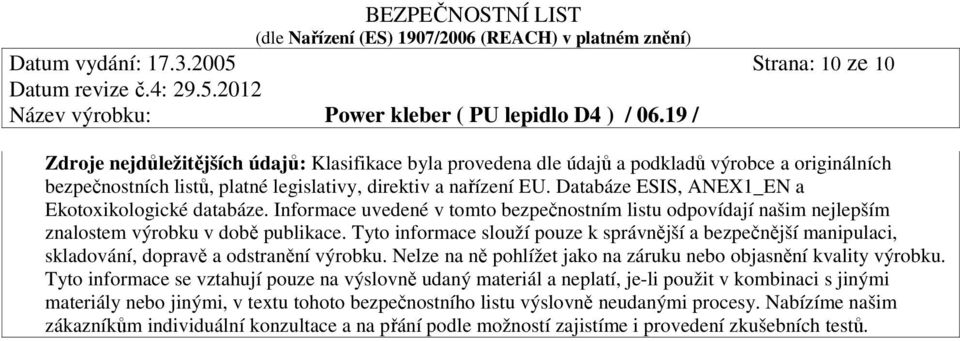 BEZPEČNOSTNÍ LIST
(dle Nařízení (ES) 1907/2006 (REACH) v platném znění)

Datum vydání: 17.3.2005 Strana: 10 ze 10
Datum revize č.4: 29.5.2012
Název výrobku: Power kleber ( PU lepidlo D4 ) / 06.19 /

Zdroje nejdůležitějších údajů: Klasifikace byla provedena dle údajů a podkladů výrobce a originálních bezpečnostních listů, platné legislativy, direktiv a nařízení EU. Databáze ESIS, ANEX1_EN a Ekotoxikologické databáze. Informace uvedené v tomto bezpečnostním listu odpovídají našim nejlepším znalostem výrobku v době publikace. Tyto informace slouží pouze k správnější a bezpečnější manipulaci, skladování, dopravě a odstranění výrobku. Nelze na ně pohlížet jako na záruku nebo objasnění kvality výrobku. Tyto informace se vztahují pouze na výslovně udaný materiál a neplatí, je-li použit v kombinaci s jinými materiály nebo jinými, v textu tohoto bezpečnostního listu výslovně neudanými procesy. Nabízíme našim zákazníkům individuální konzultace a na přání podle možností zajistíme i provedení zkušebních testů.